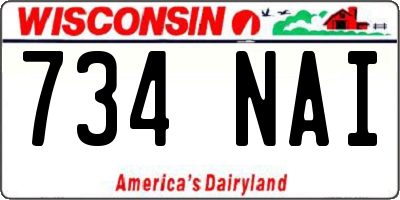 WISCONSIN

734 NAI

America's Dairyland